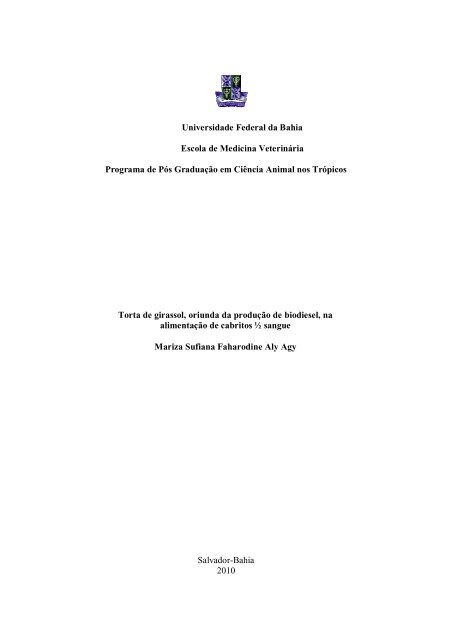 Universidade Federal da Bahia

Escola de Medicina Veterinária

Programa de Pós Graduação em Ciência Animal nos Trópicos

Torta de girassol, oriunda da produção de biodiesel, na alimentação de cabritos ½ sangue

Mariza Sufiana Faharodine Aly Agy

Salvador-Bahia
2010